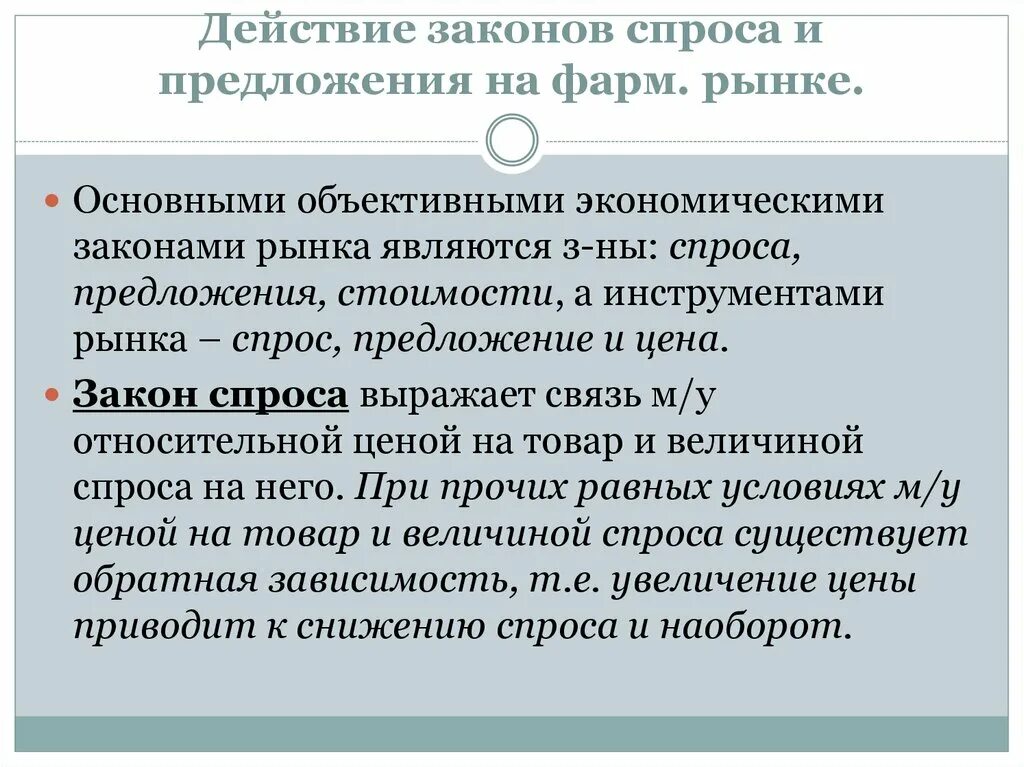 Действие законов спроса и предложения на фарм. рынке.

Основными объективными экономическими законами рынка являются з-ны: спроса, предложения, стоимости, а инструментами рынка – спрос, предложение и цена.

Закон спроса выражает связь м/у относительной ценой на товар и величиной спроса на него. При прочих равных условиях м/у ценой на товар и величиной спроса существует обратная зависимость, т.е. увеличение цены приводит к снижению спроса и наоборот.